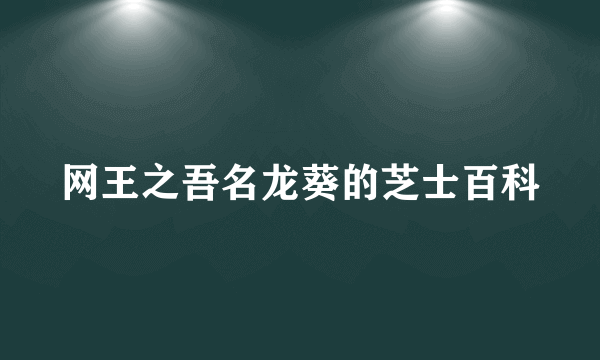 网王之吾名龙葵的芝士百科